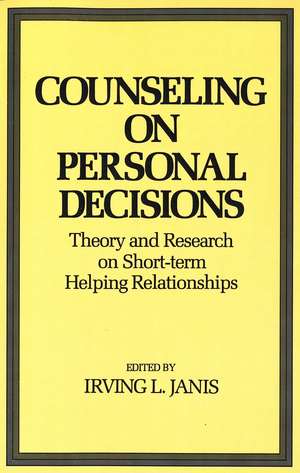 COUNSELING ON PERSONAL DECISIONS

Theory and Research on Short-term Helping Relationships

EDITED BY
IRVING L. JANIS